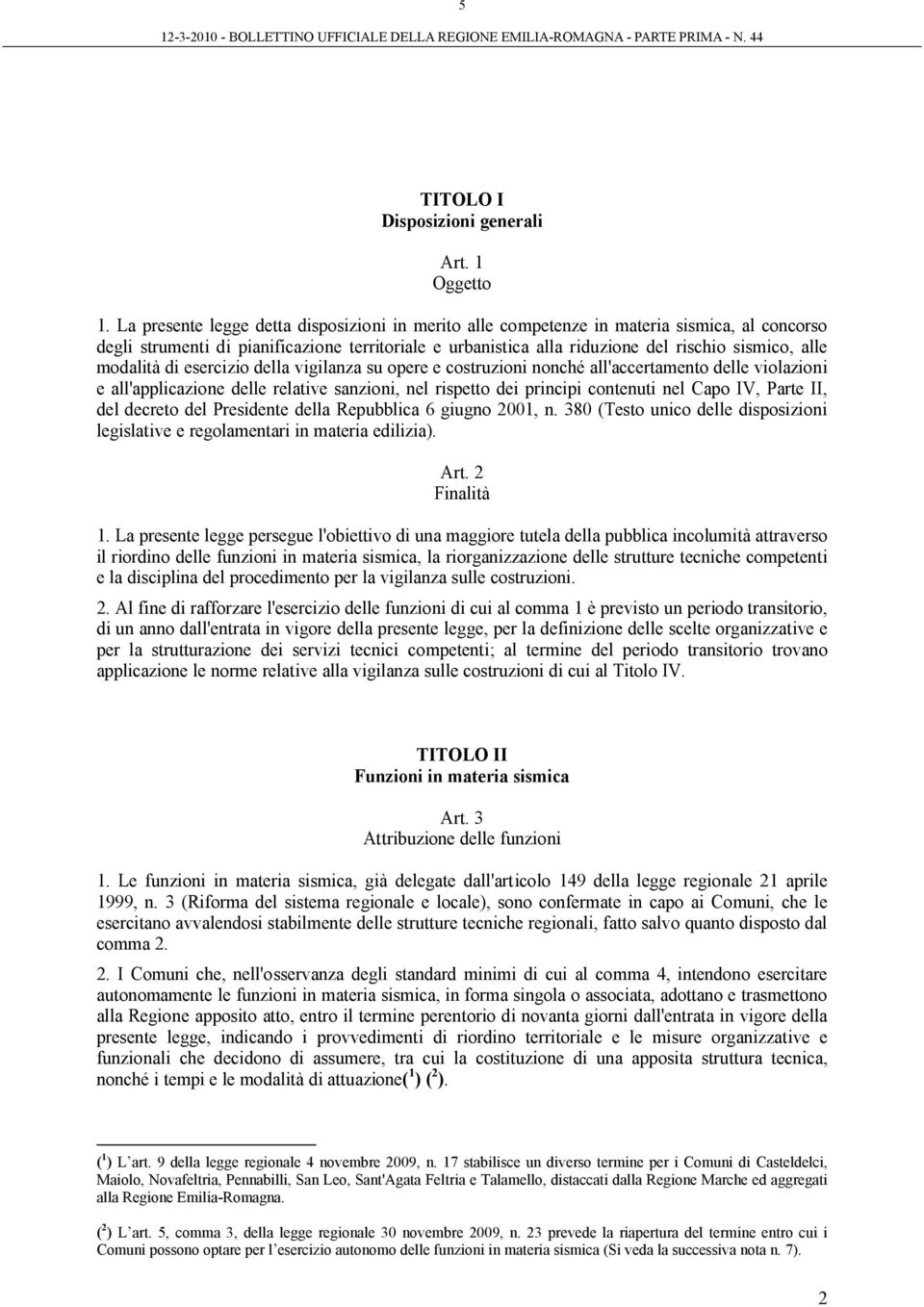 5

12-3-2010 - BOLLETTINO UFFICIALE DELLA REGIONE EMILIA-ROMAGNA - PARTE PRIMA - N. 44

TITOLO I
Disposizioni generali

Art. 1
Oggetto

1. La presente legge detta disposizioni in merito alle competenze in materia sismica, al concorso degli strumenti di pianificazione territoriale e urbanistica alla riduzione del rischio sismico, alle modalità di esercizio della vigilanza su opere e costruzioni nonché all'accertamento delle violazioni e all'applicazione delle relative sanzioni, nel rispetto dei principi contenuti nel Capo IV, Parte II, del decreto del Presidente della Repubblica 6 giugno 2001, n. 380 (Testo unico delle disposizioni legislative e regolamentari in materia edilizia).

Art. 2
Finalità

1. La presente legge persegue l'obiettivo di una maggiore tutela della pubblica incolumità attraverso il riordino delle funzioni in materia sismica, la riorganizzazione delle strutture tecniche competenti e la disciplina del procedimento per la vigilanza sulle costruzioni.

2. Al fine di rafforzare l'esercizio delle funzioni di cui al comma 1 è previsto un periodo transitorio, di un anno dall'entrata in vigore della presente legge, per la definizione delle scelte organizzative e per la strutturazione dei servizi tecnici competenti; al termine del periodo transitorio trovano applicazione le norme relative alla vigilanza sulle costruzioni di cui al Titolo IV.

TITOLO II
Funzioni in materia sismica

Art. 3
Attribuzione delle funzioni

1. Le funzioni in materia sismica, già delegate dall'articolo 149 della legge regionale 21 aprile 1999, n. 3 (Riforma del sistema regionale e locale), sono confermate in capo ai Comuni, che le esercitano avvalendosi stabilmente delle strutture tecniche regionali, fatto salvo quanto disposto dal comma 2.

2. I Comuni che, nell'osservanza degli standard minimi di cui al comma 4, intendono esercitare autonomamente le funzioni in materia sismica, in forma singola o associata, adottano e trasmettono alla Regione apposito atto, entro il termine perentorio di novanta giorni dall'entrata in vigore della presente legge, indicando i provvedimenti di riordino territoriale e le misure organizzative e funzionali che decidono di assumere, tra cui la costituzione di una apposita struttura tecnica, nonché i tempi e le modalità di attuazione($^1$) ($^2$).

($^1$) L'art. 9 della legge regionale 4 novembre 2009, n. 17 stabilisce un diverso termine per i Comuni di Casteldelci, Maiolo, Novafeltria, Pennabilli, San Leo, Sant'Agata Feltria e Talamello, distaccati dalla Regione Marche ed aggregati alla Regione Emilia-Romagna.

($^2$) L'art. 5, comma 3, della legge regionale 30 novembre 2009, n. 23 prevede la riapertura del termine entro cui i Comuni possono optare per l'esercizio autonomo delle funzioni in materia sismica (Si veda la successiva nota n. 7).

2